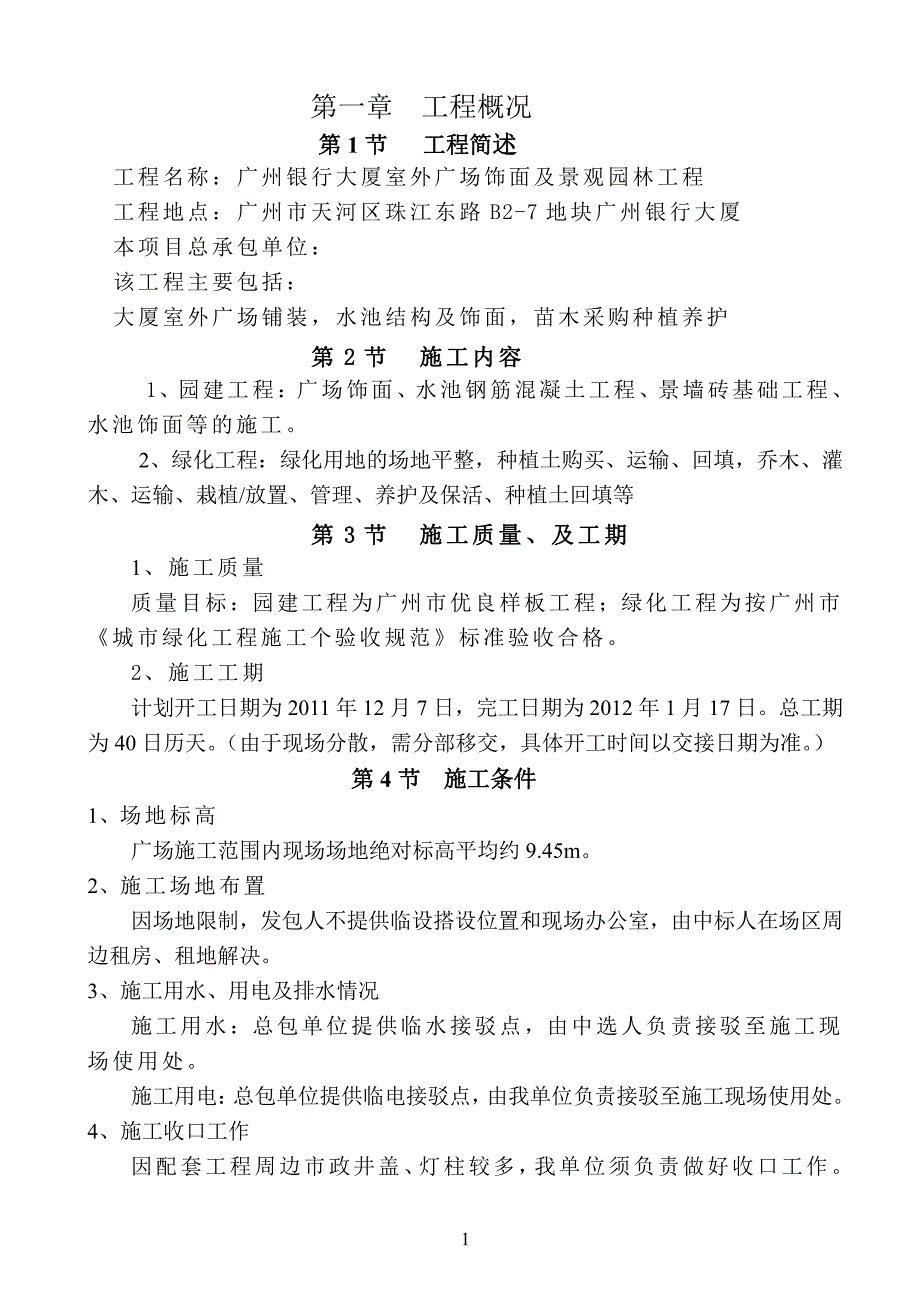 第一章　工程概况

第 1 节　工程简述

工程名称：广州银行大厦室外广场饰面及景观园林工程

工程地点：广州市天河区珠江东路 B2-7 地块广州银行大厦

本项目总承包单位：

该工程主要包括：

大厦室外广场铺装，水池结构及饰面，苗木采购种植养护

第 2 节　施工内容

1、园建工程：广场饰面、水池钢筋混凝土工程、景墙砖基础工程、水池饰面等的施工。

2、绿化工程：绿化用地的场地平整，种植土购买、运输、回填，乔木、灌木、运输、栽植/放置、管理、养护及保活、种植土回填等

第 3 节　施工质量、及工期

1、施工质量

质量目标：园建工程为广州市优良样板工程；绿化工程为按广州市《城市绿化工程施工个验收规范》标准验收合格。

2、施工工期

计划开工日期为 2011 年 12 月 7 日，完工日期为 2012 年 1 月 17 日。总工期为 40 日历天。（由于现场分散，需分部移交，具体开工时间以交接日期为准。）

第 4 节　施工条件

1、场地标高

广场施工范围内现场场地绝对标高平均约 9.45m。

2、施工场地布置

因场地限制，发包人不提供临设搭设位置和现场办公室，由中标人在场区周边租房、租地解决。

3、施工用水、用电及排水情况

施工用水：总包单位提供临水接驳点，由中选人负责接驳至施工现场使用处。

施工用电：总包单位提供临电接驳点，由我单位负责接驳至施工现场使用处。

4、施工收口工作

因配套工程周边市政井盖、灯柱较多，我单位须负责做好收口工作。

1